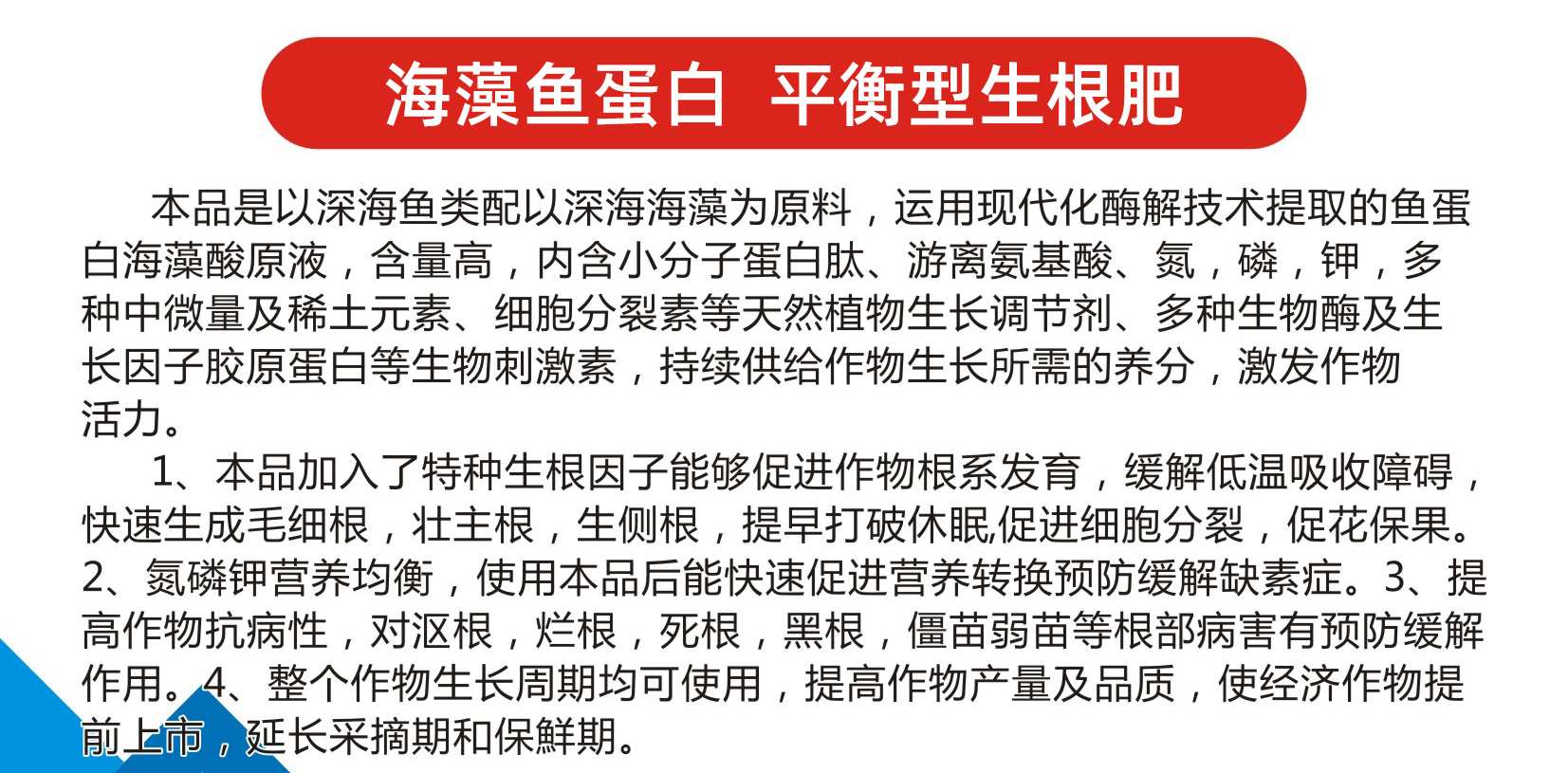 海藻鱼蛋白 平衡型生根肥

本品是以深海鱼类配以深海海藻为原料，运用现代化酶解技术提取的鱼蛋白海藻酸原液，含量高，内含小分子蛋白肽、游离氨基酸、氮，磷，钾，多种中微量及稀土元素、细胞分裂素等天然植物生长调节剂、多种生物酶及生长因子胶原蛋白等生物刺激素，持续供给作物生长所需的养分，激发作物活力。

1、本品加入了特种生根因子能够促进作物根系发育，缓解低温吸收障碍，快速生成毛细根，壮主根，生侧根，提早打破休眠,促进细胞分裂，促花保果。2、氮磷钾营养均衡，使用本品后能快速促进营养转换预防缓解缺素症。3、提高作物抗病性，对沤根，烂根，死根，黑根，僵苗弱苗等根部病害有预防缓解作用。4、整个作物生长周期均可使用，提高作物产量及品质，使经济作物提前上市，延长采摘期和保鲜期。